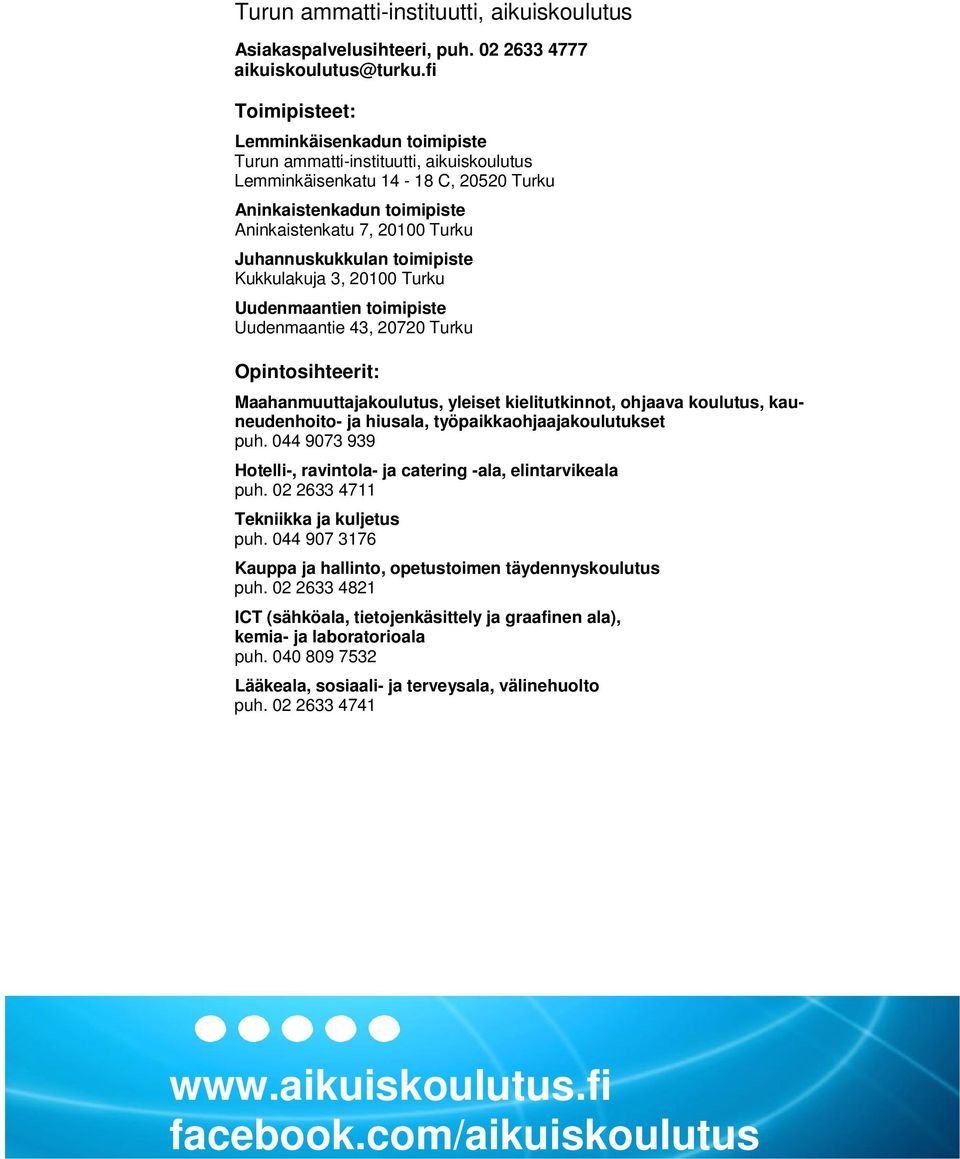 Turun ammatti-instituutti, aikuiskoulutus

Asiakaspalvelusihteeri, puh. 02 2633 4777
aikuiskoulutus@turku.fi

Toimipisteet:

Lemminkäisenkadun toimipiste
Turun ammatti-instituutti, aikuiskoulutus
Lemminkäisenkatu 14 - 18 C, 20520 Turku

Aninkaistenkadun toimipiste
Aninkaistenkatu 7, 20100 Turku

Juhannuskukkulan toimipiste
Kukkulakuja 3, 20100 Turku

Uudenmaantien toimipiste
Uudenmaantie 43, 20720 Turku

Opintosihteerit:

Maahanmuuttajakoulutus, yleiset kielitutkinnot, ohjaava koulutus, kauneudenhoito- ja hiusala, työpaikkaohjaajakoulutukset
puh. 044 9073 939

Hotelli-, ravintola- ja catering -ala, elintarvikeala
puh. 02 2633 4711

Tekniikka ja kuljetus
puh. 044 907 3176

Kauppa ja hallinto, opetustoimen täydennyskoulutus
puh. 02 2633 4821

ICT (sähköala, tietojenkäsittely ja graafinen ala), kemia- ja laboratorioala
puh. 040 809 7532

Lääkeala, sosiaali- ja terveysala, välinehuolto
puh. 02 2633 4741

www.aikuiskoulutus.fi
facebook.com/aikuiskoulutus